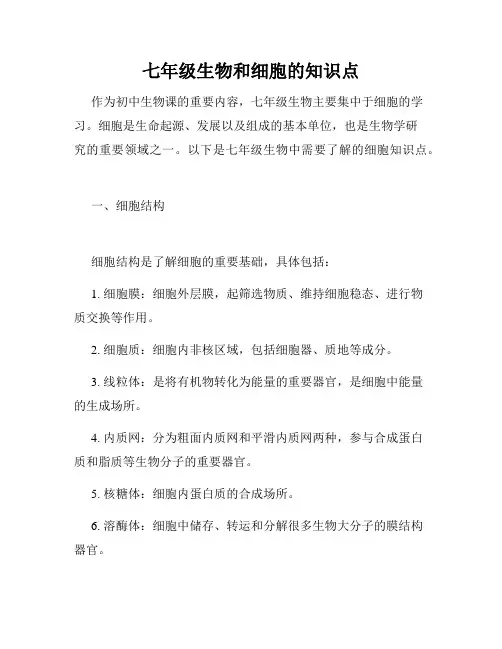 七年级生物和细胞的知识点

作为初中生物课的重要内容，七年级生物主要集中于细胞的学习。细胞是生命起源、发展以及组成的基本单位，也是生物学研究的重要领域之一。以下是七年级生物中需要了解的细胞知识点。

一、细胞结构

细胞结构是了解细胞的重要基础，具体包括：

1. 细胞膜：细胞外层膜，起筛选物质、维持细胞稳态、进行物质交换等作用。

2. 细胞质：细胞内非核区域，包括细胞器、质地等成分。

3. 线粒体：是将有机物转化为能量的重要器官，是细胞中能量的生成场所。

4. 内质网：分为粗面内质网和平滑内质网两种，参与合成蛋白质和脂质等生物分子的重要器官。

5. 核糖体：细胞内蛋白质的合成场所。

6. 溶酶体：细胞中储存、转运和分解很多生物大分子的膜结构器官。